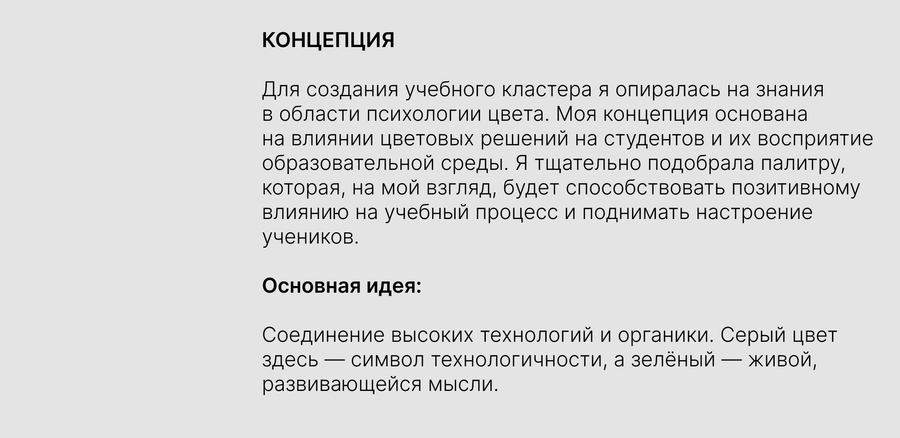 КОНЦЕПЦИЯ

Для создания учебного кластера я опиралась на знания в области психологии цвета. Моя концепция основана на влиянии цветовых решений на студентов и их восприятие образовательной среды. Я тщательно подобрала палитру, которая, на мой взгляд, будет способствовать позитивному влиянию на учебный процесс и поднимать настроение учеников.

Основная идея:

Соединение высоких технологий и органики. Серый цвет здесь — символ технологичности, а зелёный — живой, развивающейся мысли.